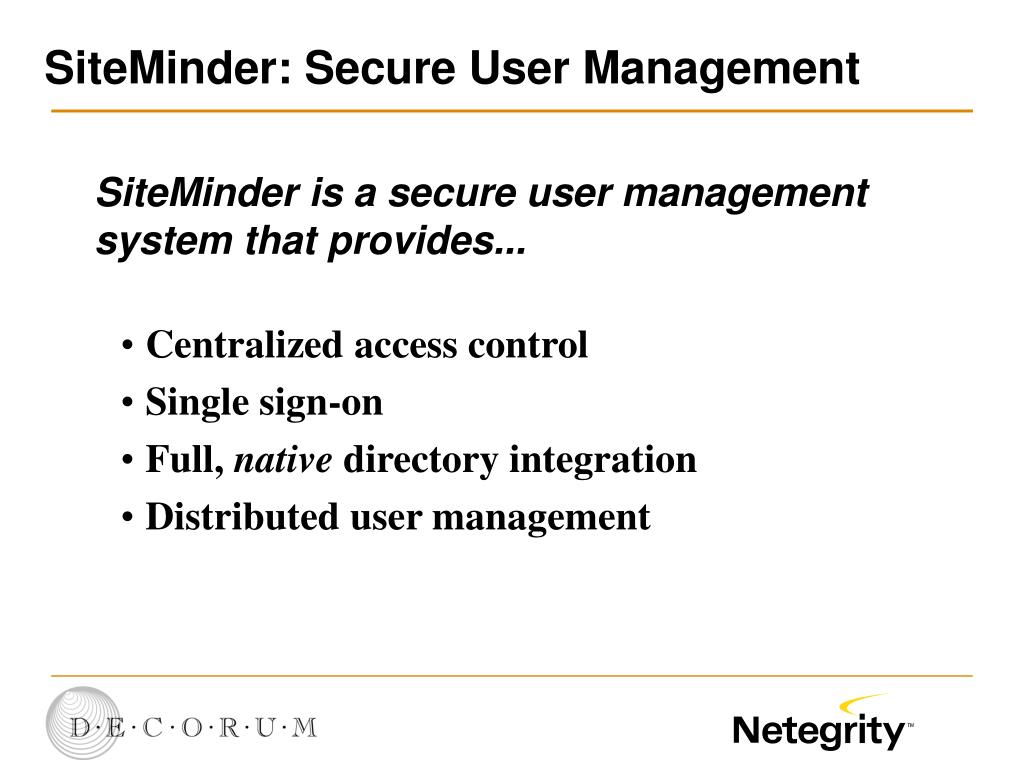 SiteMinder: Secure User Management

SiteMinder is a secure user management system that provides...

• Centralized access control
• Single sign-on
• Full, native directory integration
• Distributed user management

D·E·C·O·R·U·M

Netegrity™